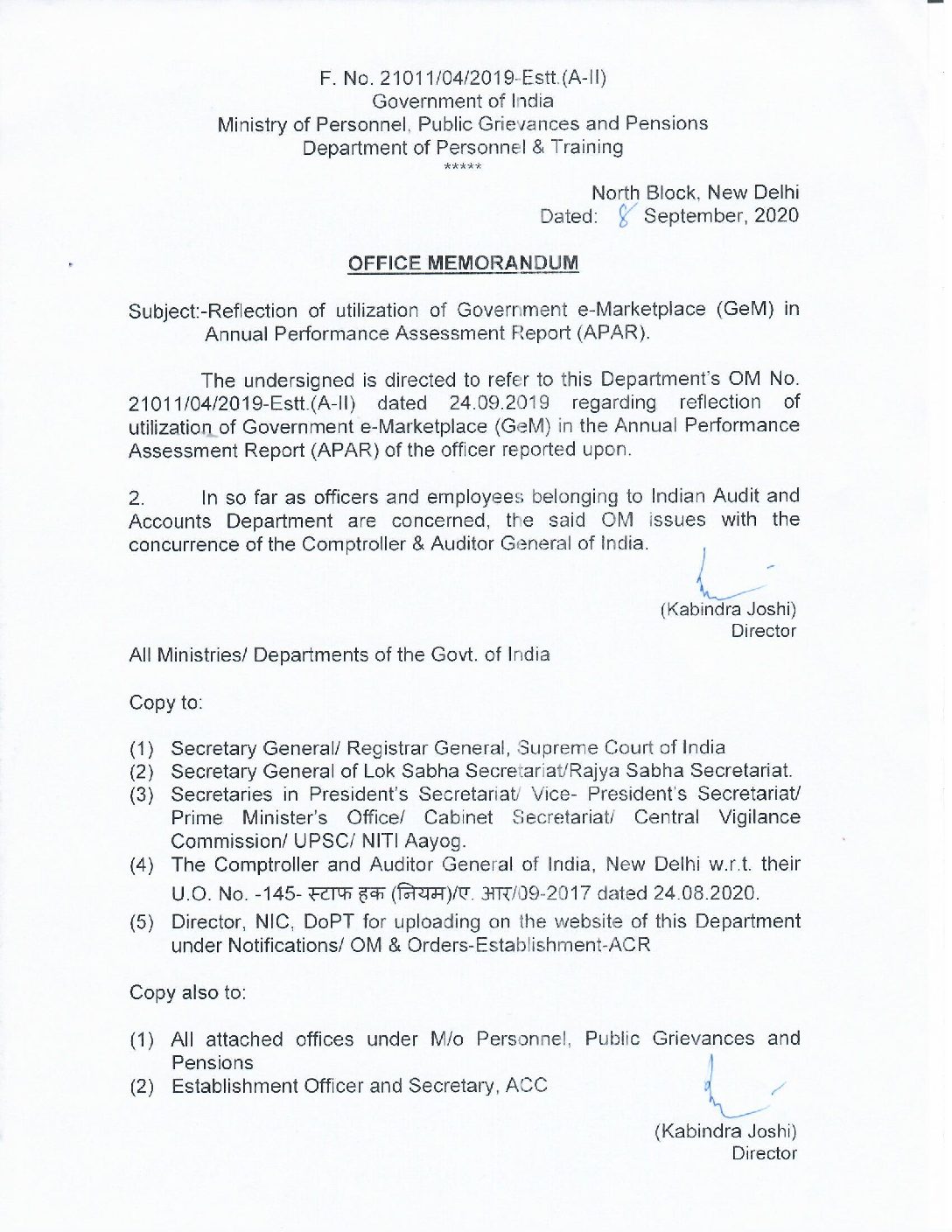 F. No. 21011/04/2019-Estt.(A-II)
Government of India
Ministry of Personnel, Public Grievances and Pensions
Department of Personnel & Training
*****

North Block, New Delhi
Dated: 8 September, 2020

OFFICE MEMORANDUM

Subject:-Reflection of utilization of Government e-Marketplace (GeM) in Annual Performance Assessment Report (APAR).

The undersigned is directed to refer to this Department's OM No. 21011/04/2019-Estt.(A-II) dated 24.09.2019 regarding reflection of utilization of Government e-Marketplace (GeM) in the Annual Performance Assessment Report (APAR) of the officer reported upon.

2. In so far as officers and employees belonging to Indian Audit and Accounts Department are concerned, the said OM issues with the concurrence of the Comptroller & Auditor General of India.

(Kabindra Joshi)
Director

All Ministries/ Departments of the Govt. of India

Copy to:

(1) Secretary General/ Registrar General, Supreme Court of India
(2) Secretary General of Lok Sabha Secretariat/Rajya Sabha Secretariat.
(3) Secretaries in President's Secretariat/ Vice- President's Secretariat/ Prime Minister's Office/ Cabinet Secretariat/ Central Vigilance Commission/ UPSC/ NITI Aayog.
(4) The Comptroller and Auditor General of India, New Delhi w.r.t. their U.O. No. -145- स्टाफ हक (नियम)/ए. आर/09-2017 dated 24.08.2020.
(5) Director, NIC, DoPT for uploading on the website of this Department under Notifications/ OM & Orders-Establishment-ACR

Copy also to:

(1) All attached offices under M/o Personnel, Public Grievances and Pensions
(2) Establishment Officer and Secretary, ACC

(Kabindra Joshi)
Director